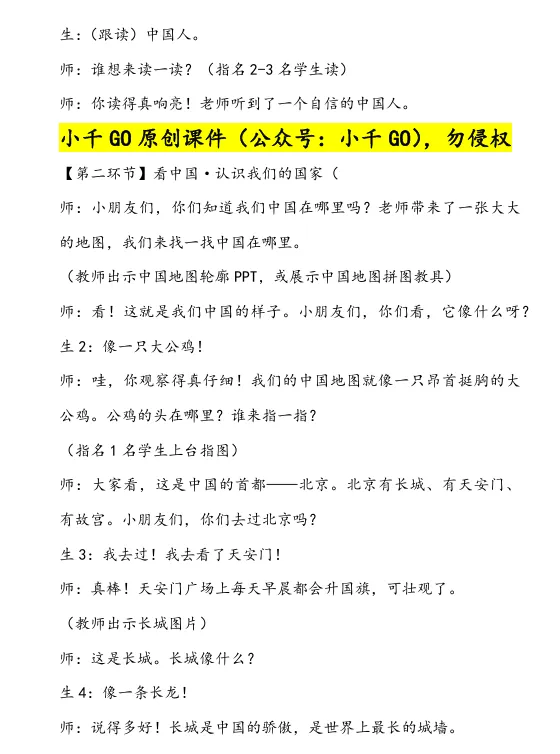 生：（跟读）中国人。

师：谁想来读一读？（指名 2-3 名学生读）

师：你读得真响亮！老师听到了一个自信的中国人。

小千 GO 原创课件（公众号：小千 GO），勿侵权

【第二环节】看中国·认识我们的国家（

师：小朋友们，你们知道我们中国在哪里吗？老师带来了一张大大的地图，我们来找一找中国在哪里。

（教师出示中国地图轮廓 PPT，或展示中国地图拼图教具）

师：看！这就是我们中国的样子。小朋友们，你们看，它像什么呀？

生 2：像一只大公鸡！

师：哇，你观察得真仔细！我们的中国地图就像一只昂首挺胸的大公鸡。公鸡的头在哪里？谁来指一指？

（指名 1 名学生上台指图）

师：大家看，这是中国的首都——北京。北京有长城、有天安门、有故宫。小朋友们，你们去过北京吗？

生 3：我去过！我去看了天安门！

师：真棒！天安门广场上每天早晨都会升国旗，可壮观了。

（教师出示长城图片）

师：这是长城。长城像什么？

生 4：像一条长龙！

师：说得多好！长城是中国的骄傲，是世界上最长的城墙。